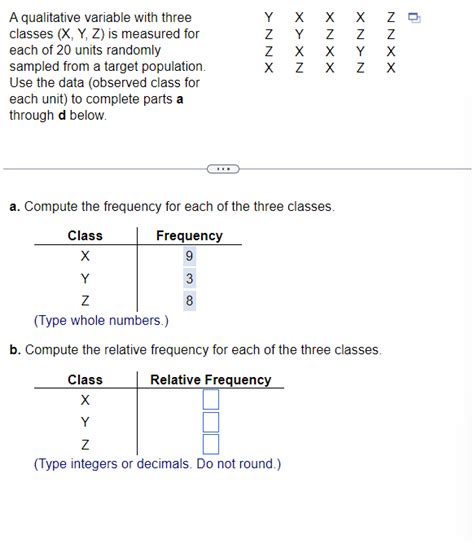 A qualitative variable with three classes (X, Y, Z) is measured for each of 20 units randomly sampled from a target population. Use the data (observed class for each unit) to complete parts **a** through **d** below.

| Y | X | X | X | Z |
|---|---|---|---|---|
| Z | Y | Z | Z | Z |
| Z | X | X | Y | X |
| X | Z | X | Z | X |

...

**a.** Compute the frequency for each of the three classes.

| Class | Frequency |
|---|---|
| X | 9 |
| Y | 3 |
| Z | 8 |

(Type whole numbers.)

**b.** Compute the relative frequency for each of the three classes.

| Class | Relative Frequency |
|---|---|
| X | |
| Y | |
| Z | |

(Type integers or decimals. Do not round.)